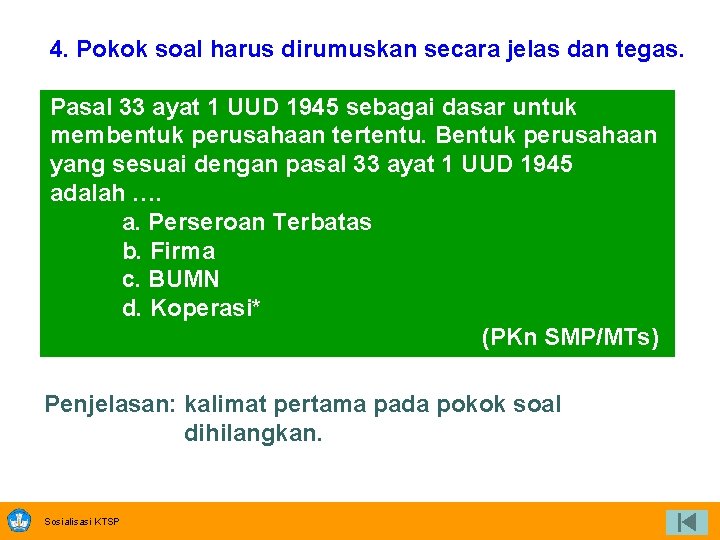 4. Pokok soal harus dirumuskan secara jelas dan tegas.

Pasal 33 ayat 1 UUD 1945 sebagai dasar untuk membentuk perusahaan tertentu. Bentuk perusahaan yang sesuai dengan pasal 33 ayat 1 UUD 1945 adalah ….

a. Perseroan Terbatas
b. Firma
c. BUMN
d. Koperasi*

(PKn SMP/MTs)

Penjelasan: kalimat pertama pada pokok soal dihilangkan.

Sosialisasi KTSP